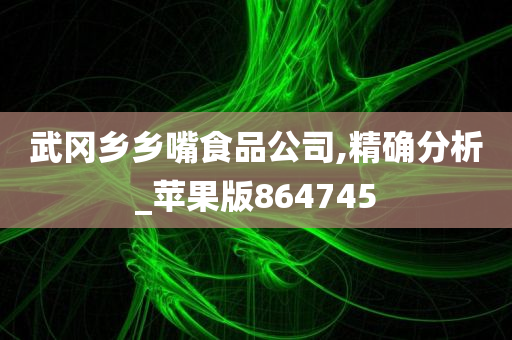 武冈乡乡嘴食品公司,精确分析_苹果版864745